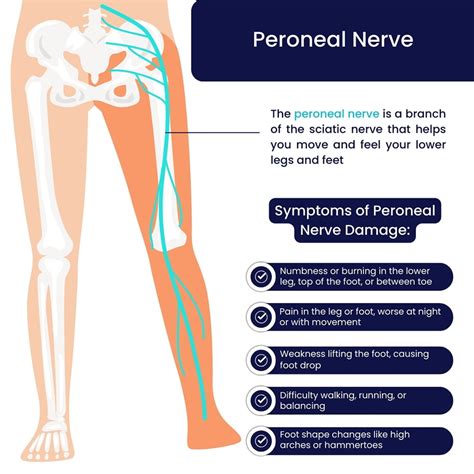 Peroneal Nerve

The peroneal nerve is a branch of the sciatic nerve that helps you move and feel your lower legs and feet

Symptoms of Peroneal Nerve Damage:

Numbness or burning in the lower leg, top of the foot, or between toe

Pain in the leg or foot, worse at night or with movement

Weakness lifting the foot, causing foot drop

Difficulty walking, running, or balancing

Foot shape changes like high arches or hammertoes